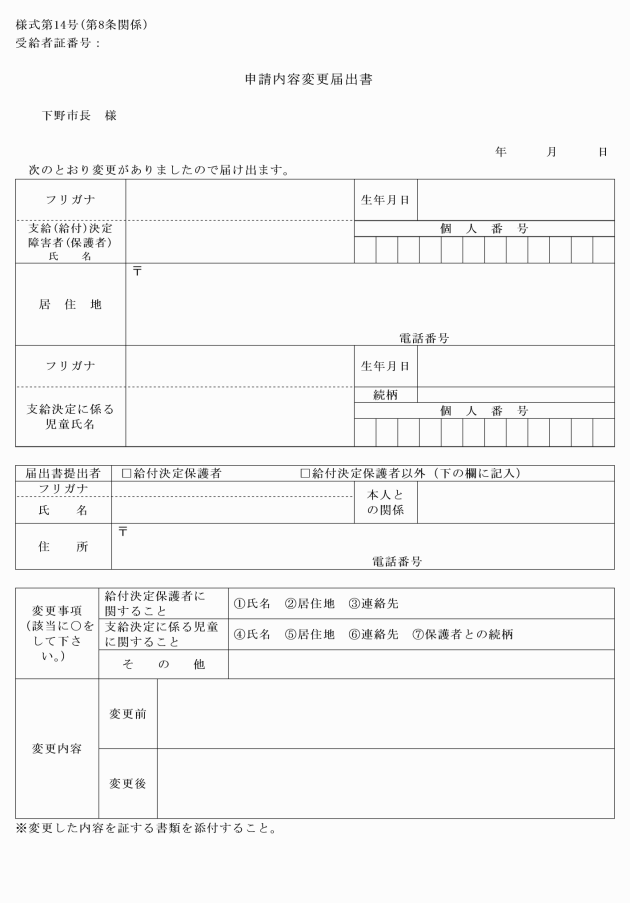 様式第14号(第8条関係)
受給者証番号：

申請内容変更届出書

下野市長　様

年　月　日

次のとおり変更がありましたので届け出ます。

フリガナ
生年月日
支給(給付)決定障害者(保護者)氏名
個人番号
居住地
〒
電話番号
フリガナ
生年月日
続柄
支給決定に係る児童氏名
個人番号

届出書提出者 ☐給付決定保護者 ☐給付決定保護者以外（下の欄に記入）
フリガナ
氏名
本人との関係
住所
〒
電話番号

変更事項(該当に○をして下さい。)
給付決定保護者に関すること ①氏名 ②居住地 ③連絡先
支給決定に係る児童に関すること ④氏名 ⑤居住地 ⑥連絡先 ⑦保護者との続柄
その他

変更内容
変更前
変更後

※変更した内容を証する書類を添付すること。